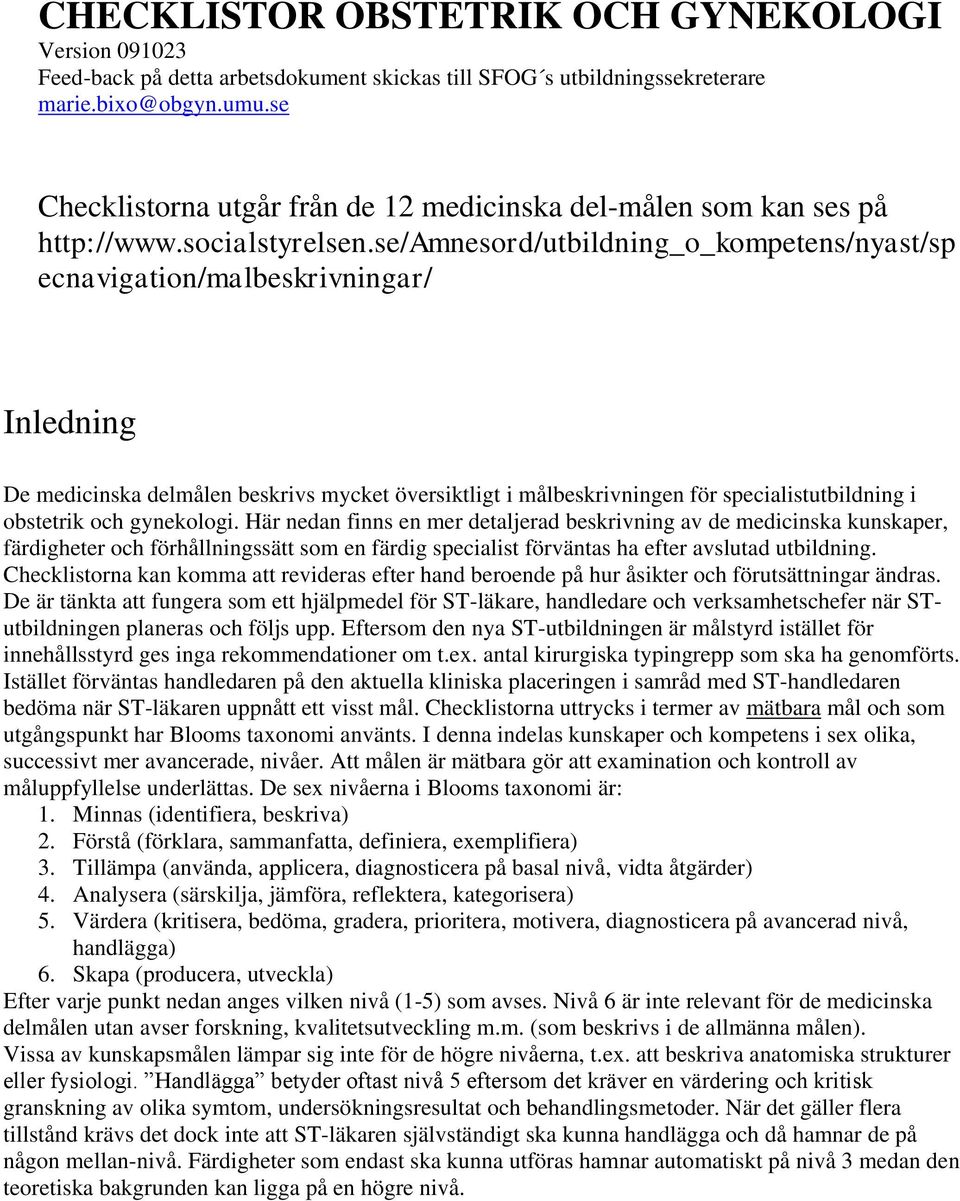 CHECKLISTOR OBSTETRIK OCH GYNEKOLOGI
Version 091023
Feed-back på detta arbetsdokument skickas till SFOG´s utbildningssekreterare marie.bixo@obgyn.umu.se

Checklistorna utgår från de 12 medicinska del-målen som kan ses på http://www.socialstyrelsen.se/Amnesord/utbildning_o_kompetens/nyast/specnavigation/malbeskrivningar/

Inledning

De medicinska delmålen beskrivs mycket översiktligt i målbeskrivningen för specialistutbildning i obstetrik och gynekologi. Här nedan finns en mer detaljerad beskrivning av de medicinska kunskaper, färdigheter och förhållningssätt som en färdig specialist förväntas ha efter avslutad utbildning. Checklistorna kan komma att revideras efter hand beroende på hur åsikter och förutsättningar ändras. De är tänkta att fungera som ett hjälpmedel för ST-läkare, handledare och verksamhetschefer när ST-utbildningen planeras och följs upp. Eftersom den nya ST-utbildningen är målstyrd istället för innehållsstyrd ges inga rekommendationer om t.ex. antal kirurgiska typingrepp som ska ha genomförts. Istället förväntas handledaren på den aktuella kliniska placeringen i samråd med ST-handledaren bedöma när ST-läkaren uppnått ett visst mål. Checklistorna uttrycks i termer av mätbara mål och som utgångspunkt har Blooms taxonomi använts. I denna indelas kunskaper och kompetens i sex olika, successivt mer avancerade, nivåer. Att målen är mätbara gör att examination och kontroll av måluppfyllelse underlättas. De sex nivåerna i Blooms taxonomi är:
1. Minnas (identifiera, beskriva)
2. Förstå (förklara, sammanfatta, definiera, exemplifiera)
3. Tillämpa (använda, applicera, diagnosticera på basal nivå, vidta åtgärder)
4. Analysera (särskilja, jämföra, reflektera, kategorisera)
5. Värdera (kritisera, bedöma, gradera, prioritera, motivera, diagnosticera på avancerad nivå, handlägga)
6. Skapa (producera, utveckla)
Efter varje punkt nedan anges vilken nivå (1-5) som avses. Nivå 6 är inte relevant för de medicinska delmålen utan avser forskning, kvalitetsutveckling m.m. (som beskrivs i de allmänna målen).
Vissa av kunskapsmålen lämpar sig inte för de högre nivåerna, t.ex. att beskriva anatomiska strukturer eller fysiologi. ”Handlägga” betyder oftast nivå 5 eftersom det kräver en värdering och kritisk granskning av olika symtom, undersökningsresultat och behandlingsmetoder. När det gäller flera tillstånd krävs det dock inte att ST-läkaren självständigt ska kunna handlägga och då hamnar de på någon mellan-nivå. Färdigheter som endast ska kunna utföras hamnar automatiskt på nivå 3 medan den teoretiska bakgrunden kan ligga på en högre nivå.